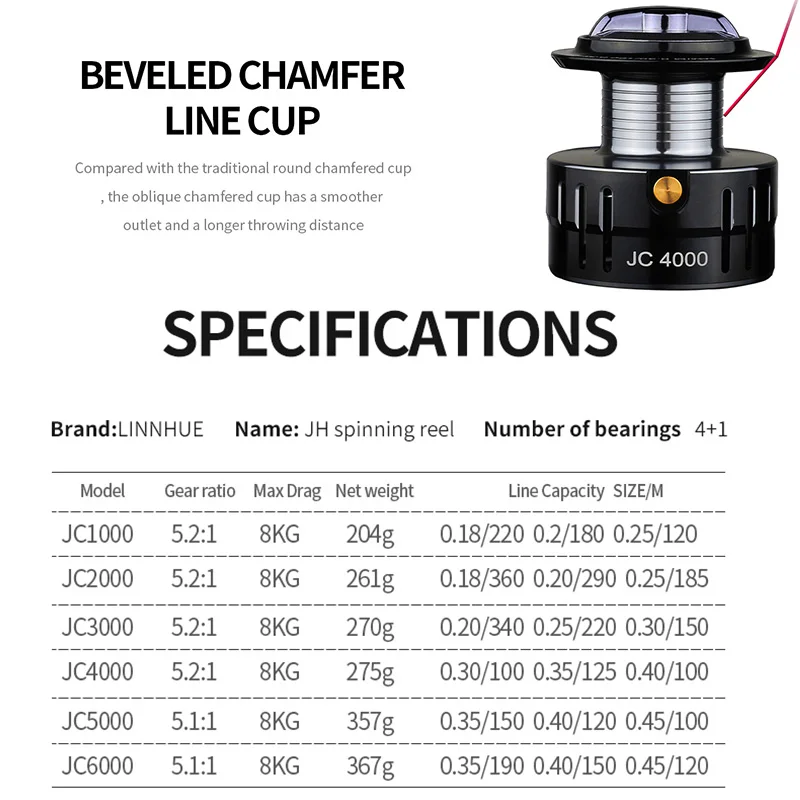 BEVELED CHAMFER LINE CUP

Compared with the traditional round chamfered cup , the oblique chamfered cup has a smoother outlet and a longer throwing distance

JC 4000

SPECIFICATIONS

Brand:LINNHUE Name: JH spinning reel Number of bearings 4+1

| Model | Gear ratio | Max Drag | Net weight | Line Capacity SIZE/M |
|---|---|---|---|---|
| JC1000 | 5.2:1 | 8KG | 204g | 0.18/220 0.2/180 0.25/120 |
| JC2000 | 5.2:1 | 8KG | 261g | 0.18/360 0.20/290 0.25/185 |
| JC3000 | 5.2:1 | 8KG | 270g | 0.20/340 0.25/220 0.30/150 |
| JC4000 | 5.2:1 | 8KG | 275g | 0.30/100 0.35/125 0.40/100 |
| JC5000 | 5.1:1 | 8KG | 357g | 0.35/150 0.40/120 0.45/100 |
| JC6000 | 5.1:1 | 8KG | 367g | 0.35/190 0.40/150 0.45/120 |